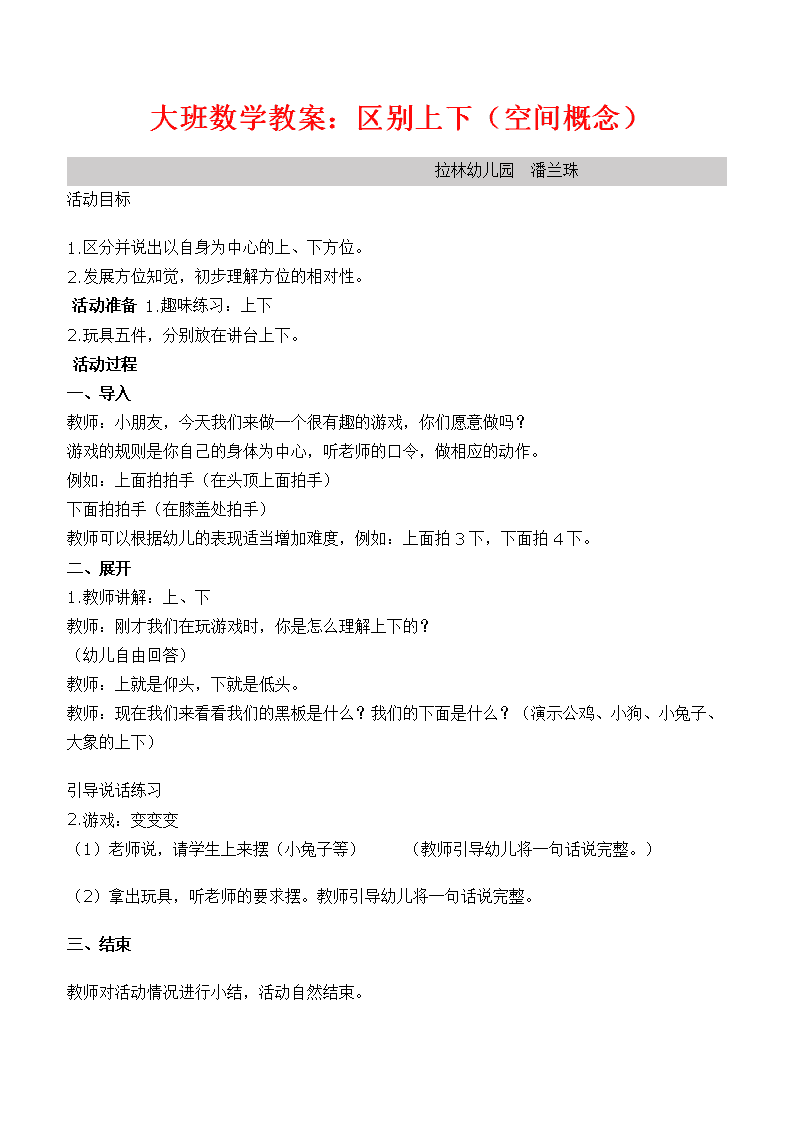 大班数学教案：区别上下（空间概念）

拉林幼儿园 潘兰珠

活动目标

1.区分并说出以自身为中心的上、下方位。
2.发展方位知觉，初步理解方位的相对性。
活动准备 1.趣味练习：上下
2.玩具五件，分别放在讲台上下。
活动过程
一、导入
教师：小朋友，今天我们来做一个很有趣的游戏，你们愿意做吗？
游戏的规则是你自己的身体为中心，听老师的口令，做相应的动作。
例如：上面拍拍手（在头顶上面拍手）
下面拍拍手（在膝盖处拍手）
教师可以根据幼儿的表现适当增加难度，例如：上面拍3下，下面拍4下。
二、展开
1.教师讲解：上、下
教师：刚才我们在玩游戏时，你是怎么理解上下的？
（幼儿自由回答）
教师：上就是仰头，下就是低头。
教师：现在我们来看看我们的黑板是什么？我们的下面是什么？（演示公鸡、小狗、小兔子、大象的上下）

引导说话练习
2.游戏：变变变
（1）老师说，请学生上来摆（小兔子等） （教师引导幼儿将一句话说完整。）

（2）拿出玩具，听老师的要求摆。教师引导幼儿将一句话说完整。

三、结束

教师对活动情况进行小结，活动自然结束。